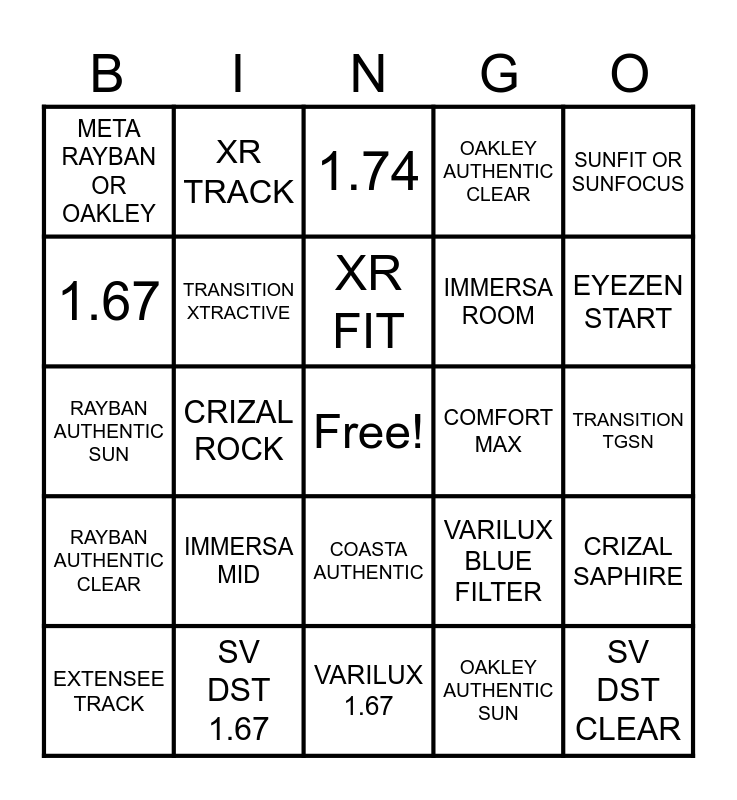 | B | I | N | G | O |
|---|---|---|---|---|
| META RAYBAN OR OAKLEY | XR TRACK | 1.74 | OAKLEY AUTHENTIC CLEAR | SUNFIT OR SUNFOCUS |
| 1.67 | TRANSITION XTRACTIVE | XR FIT | IMMERSA ROOM | EYEZEN START |
| RAYBAN AUTHENTIC SUN | CRIZAL ROCK | Free! | COMFORT MAX | TRANSITION TGSN |
| RAYBAN AUTHENTIC CLEAR | IMMERSA MID | COASTA AUTHENTIC | VARILUX BLUE FILTER | CRIZAL SAPHIRE |
| EXTENSEE TRACK | SV DST 1.67 | VARILUX 1.67 | OAKLEY AUTHENTIC SUN | SV DST CLEAR |